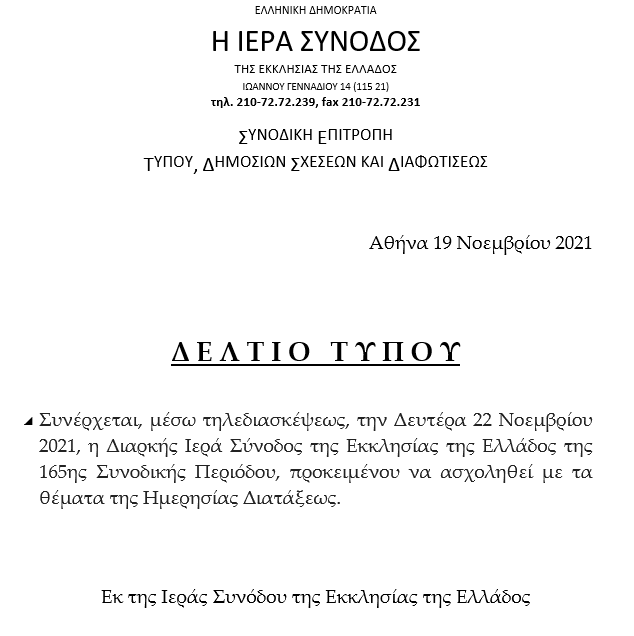 ΕΛΛΗΝΙΚΗ ΔΗΜΟΚΡΑΤΙΑ

Η ΙΕΡΑ ΣΥΝΟΔΟΣ

ΤΗΣ ΕΚΚΛΗΣΙΑΣ ΤΗΣ ΕΛΛΑΔΟΣ

ΙΩΑΝΝΟΥ ΓΕΝΝΑΔΙΟΥ 14 (115 21)

τηλ. 210-72.72.239, fax 210-72.72.231

ΣΥΝΟΔΙΚΗ ΕΠΙΤΡΟΠΗ

ΤΥΠΟΥ, ΔΗΜΟΣΙΩΝ ΣΧΕΣΕΩΝ ΚΑΙ ΔΙΑΦΩΤΙΣΕΩΣ

Αθήνα 19 Νοεμβρίου 2021

ΔΕΛΤΙΟ ΤΥΠΟΥ

Συνέρχεται, μέσω τηλεδιασκέψεως, την Δευτέρα 22 Νοεμβρίου 2021, η Διαρκής Ιερά Σύνοδος της Εκκλησίας της Ελλάδος της 165ης Συνοδικής Περιόδου, προκειμένου να ασχοληθεί με τα θέματα της Ημερησίας Διατάξεως.

Εκ της Ιεράς Συνόδου της Εκκλησίας της Ελλάδος